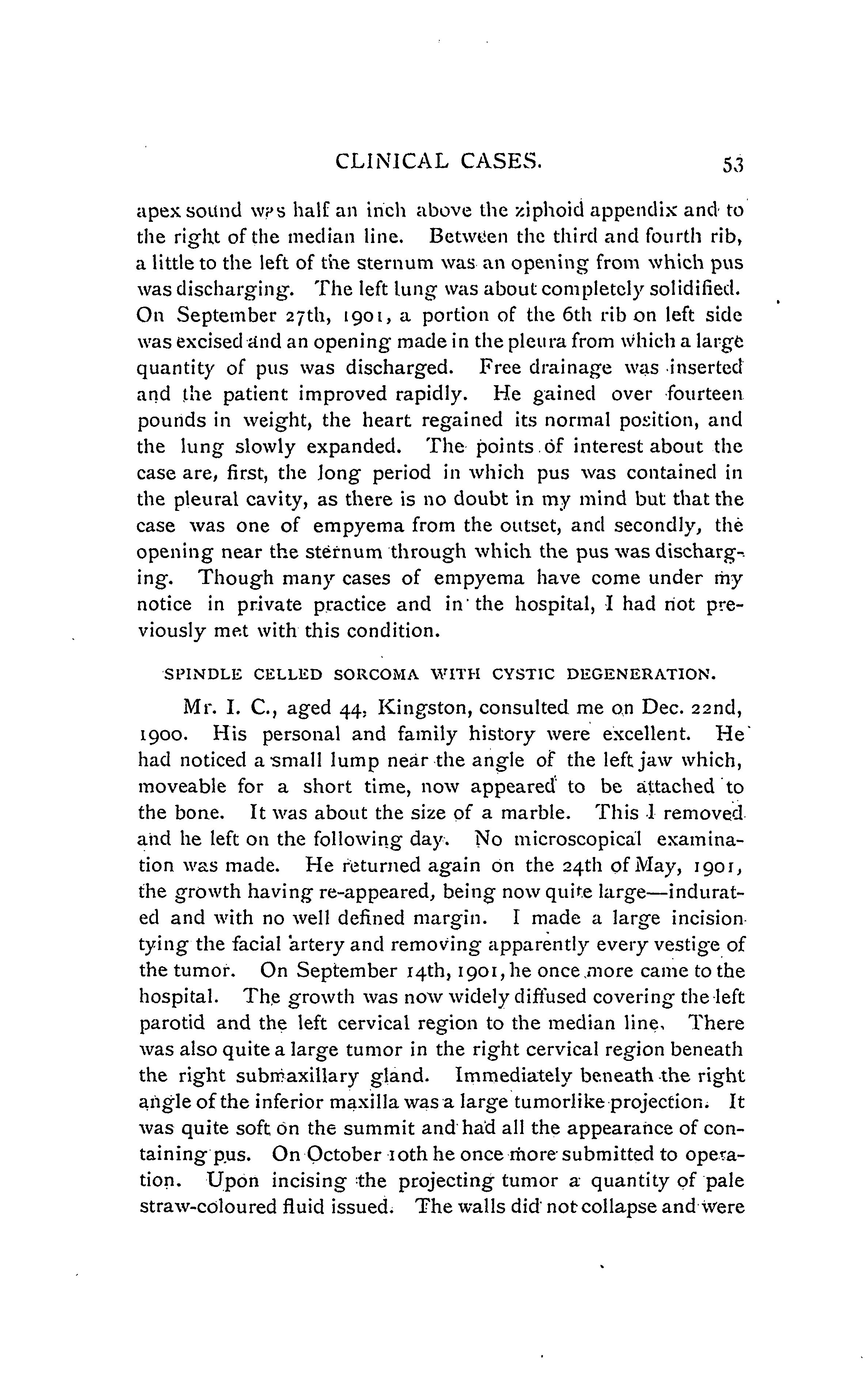 CLINICAL CASES. 53

apex sound was half an inch above the ziphoid appendix and to the right of the median line. Between the third and fourth rib, a little to the left of the sternum was an opening from which pus was discharging. The left lung was about completely solidified. On September 27th, 1901, a portion of the 6th rib on left side was excised and an opening made in the pleura from which a large quantity of pus was discharged. Free drainage was inserted and the patient improved rapidly. He gained over fourteen pounds in weight, the heart regained its normal position, and the lung slowly expanded. The points of interest about the case are, first, the long period in which pus was contained in the pleural cavity, as there is no doubt in my mind but that the case was one of empyema from the outset, and secondly, the opening near the sternum through which the pus was discharging. Though many cases of empyema have come under my notice in private practice and in the hospital, I had not previously met with this condition.

SPINDLE CELLED SORCOMA WITH CYSTIC DEGENERATION.

Mr. I. C., aged 44, Kingston, consulted me on Dec. 22nd, 1900. His personal and family history were excellent. He had noticed a small lump near the angle of the left jaw which, moveable for a short time, now appeared to be attached to the bone. It was about the size of a marble. This I removed and he left on the following day. No microscopical examination was made. He returned again on the 24th of May, 1901, the growth having re-appeared, being now quite large—indurated and with no well defined margin. I made a large incision tying the facial artery and removing apparently every vestige of the tumor. On September 14th, 1901, he once more came to the hospital. The growth was now widely diffused covering the left parotid and the left cervical region to the median line. There was also quite a large tumor in the right cervical region beneath the right submaxillary gland. Immediately beneath the right angle of the inferior maxilla was a large tumorlike projection. It was quite soft on the summit and had all the appearance of containing pus. On October 10th he once more submitted to operation. Upon incising the projecting tumor a quantity of pale straw-coloured fluid issued. The walls did not collapse and were